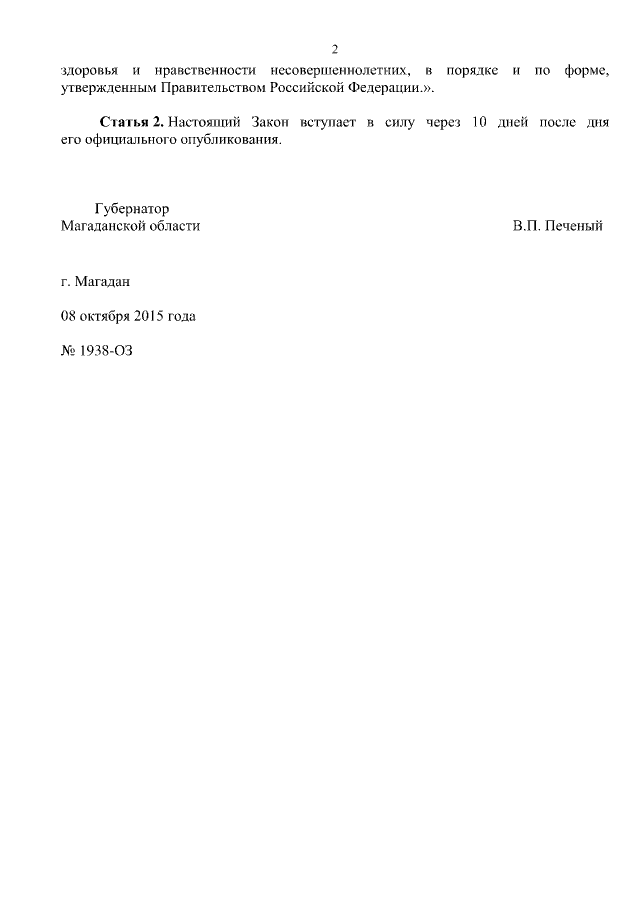 2

здоровья и нравственности несовершеннолетних, в порядке и по форме, утвержденным Правительством Российской Федерации.».

Статья 2. Настоящий Закон вступает в силу через 10 дней после дня его официального опубликования.

Губернатор
Магаданской области

В.П. Печеный

г. Магадан

08 октября 2015 года

№ 1938-ОЗ